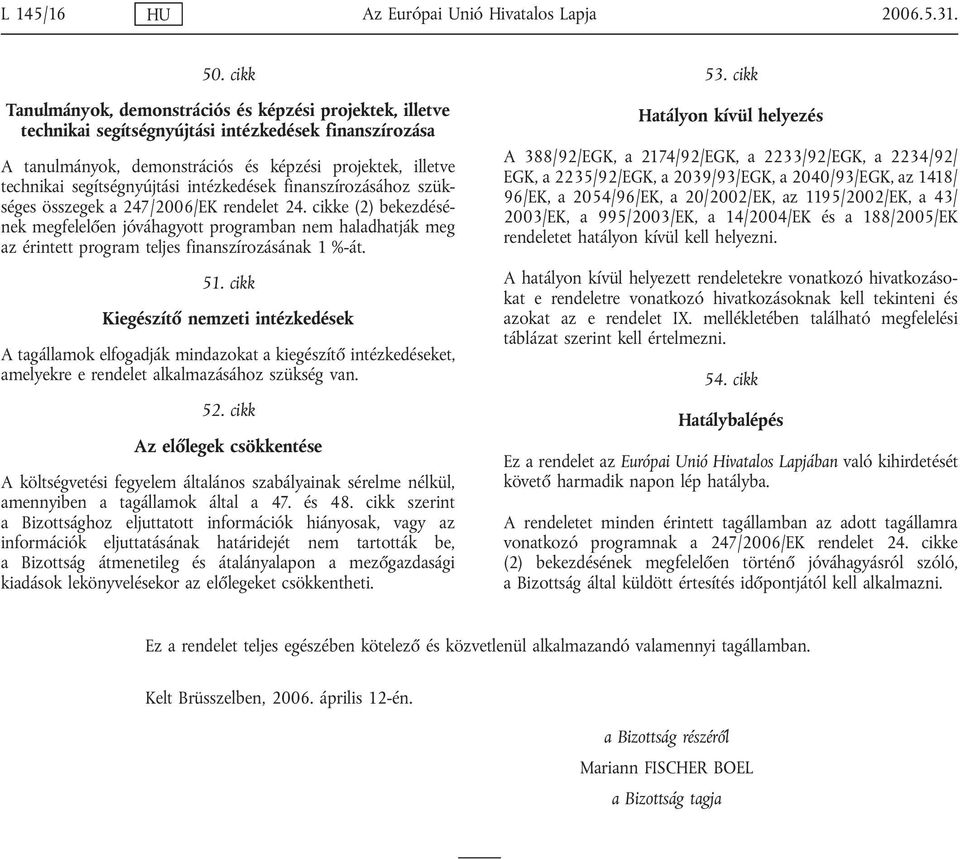 L 145/16 HU Az Európai Unió Hivatalos Lapja 2006.5.31.

50. cikk

Tanulmányok, demonstrációs és képzési projektek, illetve technikai segítségnyújtási intézkedések finanszírozása

A tanulmányok, demonstrációs és képzési projektek, illetve technikai segítségnyújtási intézkedések finanszírozásához szükséges összegek a 247/2006/EK rendelet 24. cikke (2) bekezdésének megfelelően jóváhagyott programban nem haladhatják meg az érintett program teljes finanszírozásának 1 %-át.

51. cikk

Kiegészítő nemzeti intézkedések

A tagállamok elfogadják mindazokat a kiegészítő intézkedéseket, amelyekre e rendelet alkalmazásához szükség van.

52. cikk

Az előlegek csökkentése

A költségvetési fegyelem általános szabályainak sérelme nélkül, amennyiben a tagállamok által a 47. és 48. cikk szerint a Bizottsághoz eljuttatott információk hiányosak, vagy az információk eljuttatásának határidejét nem tartották be, a Bizottság átmenetileg és átalányalapon a mezőgazdasági kiadások lekönyvelésekor az előlegeket csökkentheti.

53. cikk

Hatályon kívül helyezés

A 388/92/EGK, a 2174/92/EGK, a 2233/92/EGK, a 2234/92/EGK, a 2235/92/EGK, a 2039/93/EGK, a 2040/93/EGK, az 1418/96/EK, a 2054/96/EK, a 20/2002/EK, az 1195/2002/EK, a 43/2003/EK, a 995/2003/EK, a 14/2004/EK és a 188/2005/EK rendeletet hatályon kívül kell helyezni.

A hatályon kívül helyezett rendeletekre vonatkozó hivatkozásokat e rendeletre vonatkozó hivatkozásoknak kell tekinteni és azokat az e rendelet IX. mellékletében található megfelelési táblázat szerint kell értelmezni.

54. cikk

Hatálybalépés

Ez a rendelet az Európai Unió Hivatalos Lapjában való kihirdetését követő harmadik napon lép hatályba.

A rendeletet minden érintett tagállamban az adott tagállamra vonatkozó programnak a 247/2006/EK rendelet 24. cikke (2) bekezdésének megfelelően történő jóváhagyásról szóló, a Bizottság által küldött értesítés időpontjától kell alkalmazni.

Ez a rendelet teljes egészében kötelező és közvetlenül alkalmazandó valamennyi tagállamban.

Kelt Brüsszelben, 2006. április 12-én.

a Bizottság részéről

Mariann FISCHER BOEL

a Bizottság tagja